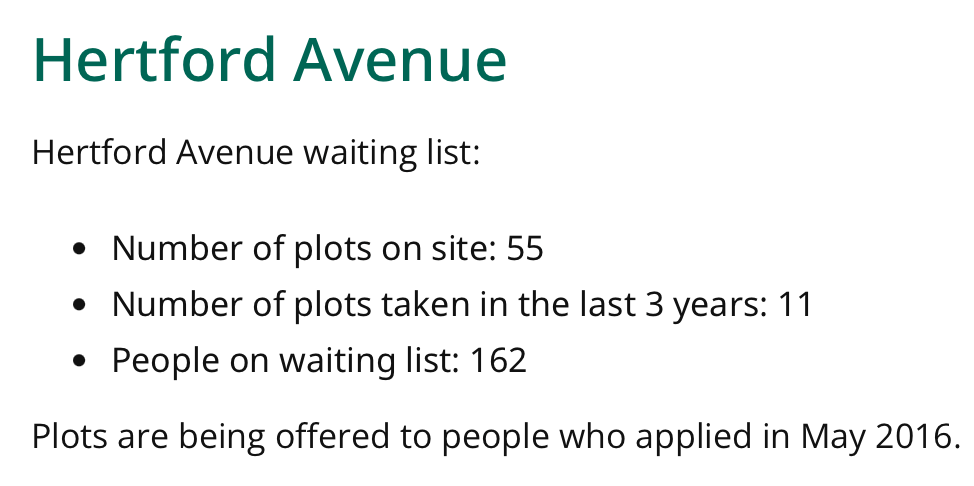 Hertford Avenue

Hertford Avenue waiting list:

• Number of plots on site: 55
• Number of plots taken in the last 3 years: 11
• People on waiting list: 162

Plots are being offered to people who applied in May 2016.